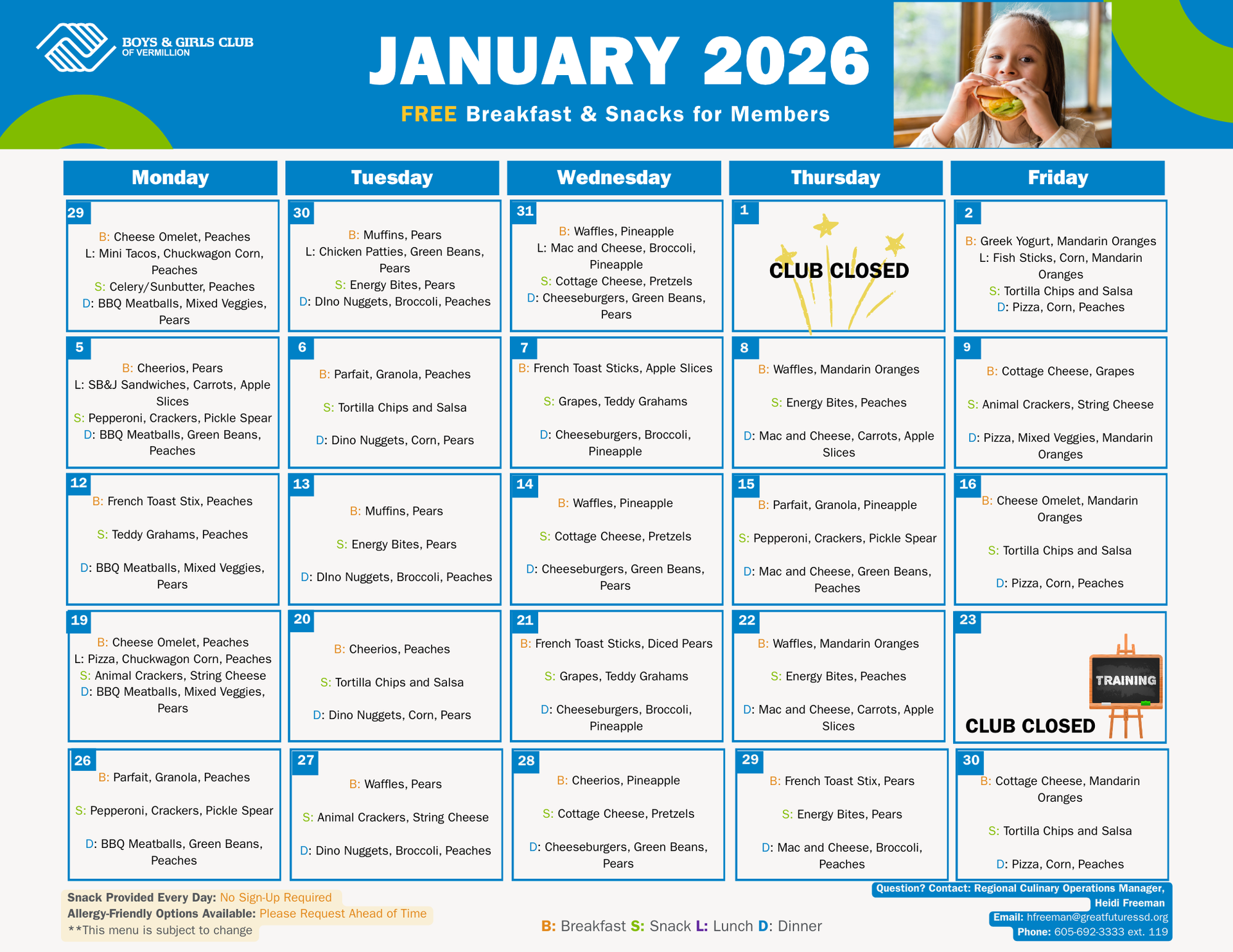 BOYS & GIRLS CLUB OF VERMILLION

JANUARY 2026

FREE Breakfast & Snacks for Members

| Monday | Tuesday | Wednesday | Thursday | Friday |
|---|---|---|---|---|
| 29 B: Cheese Omelet, Peaches L: Mini Tacos, Chuckwagon Corn, Peaches S: Celery/Sunbutter, Peaches D: BBQ Meatballs, Mixed Veggies, Pears | 30 B: Muffins, Pears L: Chicken Patties, Green Beans, Pears S: Energy Bites, Pears D: DIno Nuggets, Broccoli, Peaches | 31 B: Waffles, Pineapple L: Mac and Cheese, Broccoli, Pineapple S: Cottage Cheese, Pretzels D: Cheeseburgers, Green Beans, Pears | 1 CLUB CLOSED | 2 B: Greek Yogurt, Mandarin Oranges L: Fish Sticks, Corn, Mandarin Oranges S: Tortilla Chips and Salsa D: Pizza, Corn, Peaches |
| 5 B: Cheerios, Pears L: SB&J Sandwiches, Carrots, Apple Slices S: Pepperoni, Crackers, Pickle Spear D: BBQ Meatballs, Green Beans, Peaches | 6 B: Parfait, Granola, Peaches S: Tortilla Chips and Salsa D: Dino Nuggets, Corn, Pears | 7 B: French Toast Sticks, Apple Slices S: Grapes, Teddy Grahams D: Cheeseburgers, Broccoli, Pineapple | 8 B: Waffles, Mandarin Oranges S: Energy Bites, Peaches D: Mac and Cheese, Carrots, Apple Slices | 9 B: Cottage Cheese, Grapes S: Animal Crackers, String Cheese D: Pizza, Mixed Veggies, Mandarin Oranges |
| 12 B: French Toast Stix, Peaches S: Teddy Grahams, Peaches D: BBQ Meatballs, Mixed Veggies, Pears | 13 B: Muffins, Pears S: Energy Bites, Pears D: DIno Nuggets, Broccoli, Peaches | 14 B: Waffles, Pineapple S: Cottage Cheese, Pretzels D: Cheeseburgers, Green Beans, Pears | 15 B: Parfait, Granola, Pineapple S: Pepperoni, Crackers, Pickle Spear D: Mac and Cheese, Green Beans, Peaches | 16 B: Cheese Omelet, Mandarin Oranges S: Tortilla Chips and Salsa D: Pizza, Corn, Peaches |
| 19 B: Cheese Omelet, Peaches L: Pizza, Chuckwagon Corn, Peaches S: Animal Crackers, String Cheese D: BBQ Meatballs, Mixed Veggies, Pears | 20 B: Cheerios, Peaches S: Tortilla Chips and Salsa D: Dino Nuggets, Corn, Pears | 21 B: French Toast Sticks, Diced Pears S: Grapes, Teddy Grahams D: Cheeseburgers, Broccoli, Pineapple | 22 B: Waffles, Mandarin Oranges S: Energy Bites, Peaches D: Mac and Cheese, Carrots, Apple Slices | 23 TRAINING CLUB CLOSED |
| 26 B: Parfait, Granola, Peaches S: Pepperoni, Crackers, Pickle Spear D: BBQ Meatballs, Green Beans, Peaches | 27 B: Waffles, Pears S: Animal Crackers, String Cheese D: Dino Nuggets, Broccoli, Peaches | 28 B: Cheerios, Pineapple S: Cottage Cheese, Pretzels D: Cheeseburgers, Green Beans, Pears | 29 B: French Toast Stix, Pears S: Energy Bites, Pears D: Mac and Cheese, Broccoli, Peaches | 30 B: Cottage Cheese, Mandarin Oranges S: Tortilla Chips and Salsa D: Pizza, Corn, Peaches |

Snack Provided Every Day: No Sign-Up Required
Allergy-Friendly Options Available: Please Request Ahead of Time
**This menu is subject to change

B: Breakfast S: Snack L: Lunch D: Dinner

Question? Contact: Regional Culinary Operations Manager, Heidi Freeman
Email: hfreeman@greatfuturessd.org
Phone: 605-692-3333 ext. 119